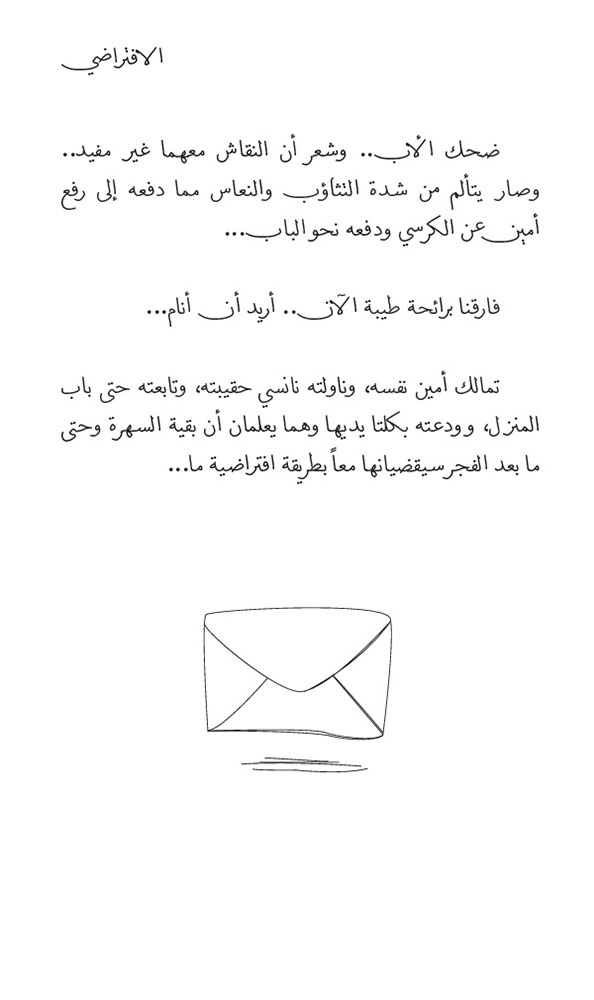 الافتراضي

ضحك الأب.. وشعر أن النقاش معهما غير مفيد.. وصار يتألم من شدة التثاؤب والنعاس مما دفعه إلى رفع أمين عن الكرسي ودفعه نحو الباب...

فارقنا برائحة طيبة الآن.. أريد أن أنام...

تمالك أمين نفسه، وناولته نانسي حقيبته، وتابعته حتى باب المنزل، وودعته بكلتا يديها وهما يعلمان أن بقية السهرة وحتى ما بعد الفجر سيقضيانها معاً بطريقة افتراضية ما...